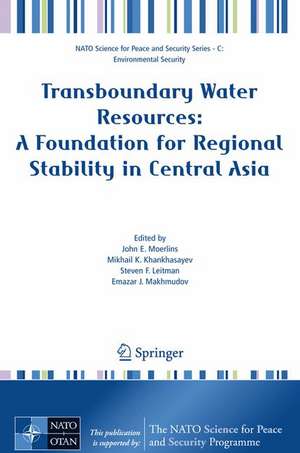 NATO Science for Peace and Security Series - C: Environmental Security

Transboundary Water Resources: A Foundation for Regional Stability in Central Asia

Edited by
John E. Moerlins
Mikhail K. Khankhasayev
Steven F. Leitman
Emazar J. Makhmudov

Springer

NATO
OTAN

This publication is supported by:

The NATO Science for Peace and Security Programme